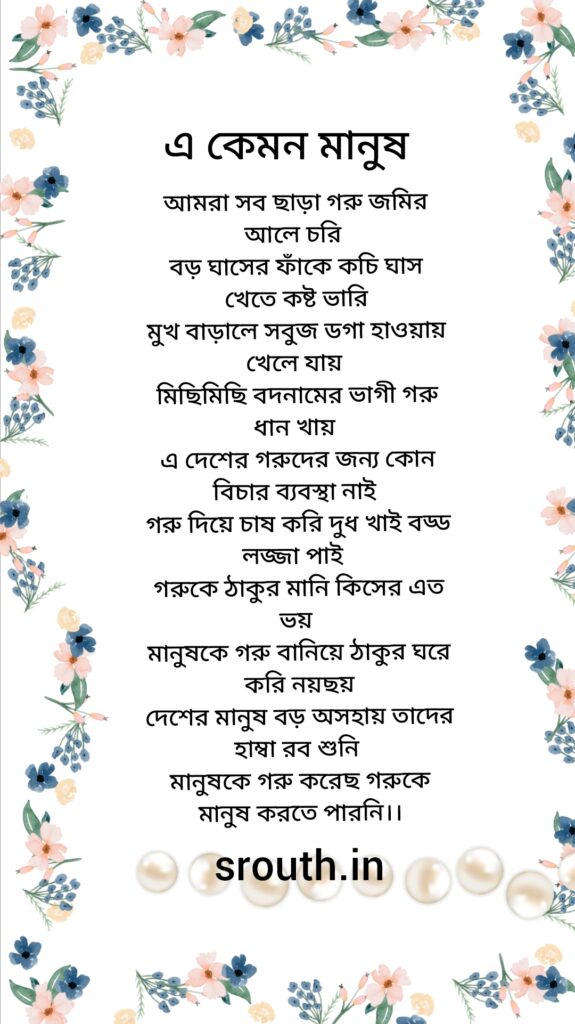 এ কেমন মানুষ

আমরা সব ছাড়া গরু জমির আলে চরি
বড় ঘাসের ফাঁকে কচি ঘাস খেতে কষ্ট ভারি
মুখ বাড়ালে সবুজ ডগা হাওয়ায় খেলে যায়
মিছিমিছি বদনামের ভাগী গরু ধান খায়
এ দেশের গরুদের জন্য কোন বিচার ব্যবস্থা নাই
গরু দিয়ে চাষ করি দুধ খাই বড্ড লজ্জা পাই
গরুকে ঠাকুর মানি কিসের এত ভয়
মানুষকে গরু বানিয়ে ঠাকুর ঘরে করি নয়ছয়
দেশের মানুষ বড় অসহায় তাদের হাম্বা রব শুনি
মানুষকে গরু করেছ গরুকে মানুষ করতে পারনি।।

srouth.in